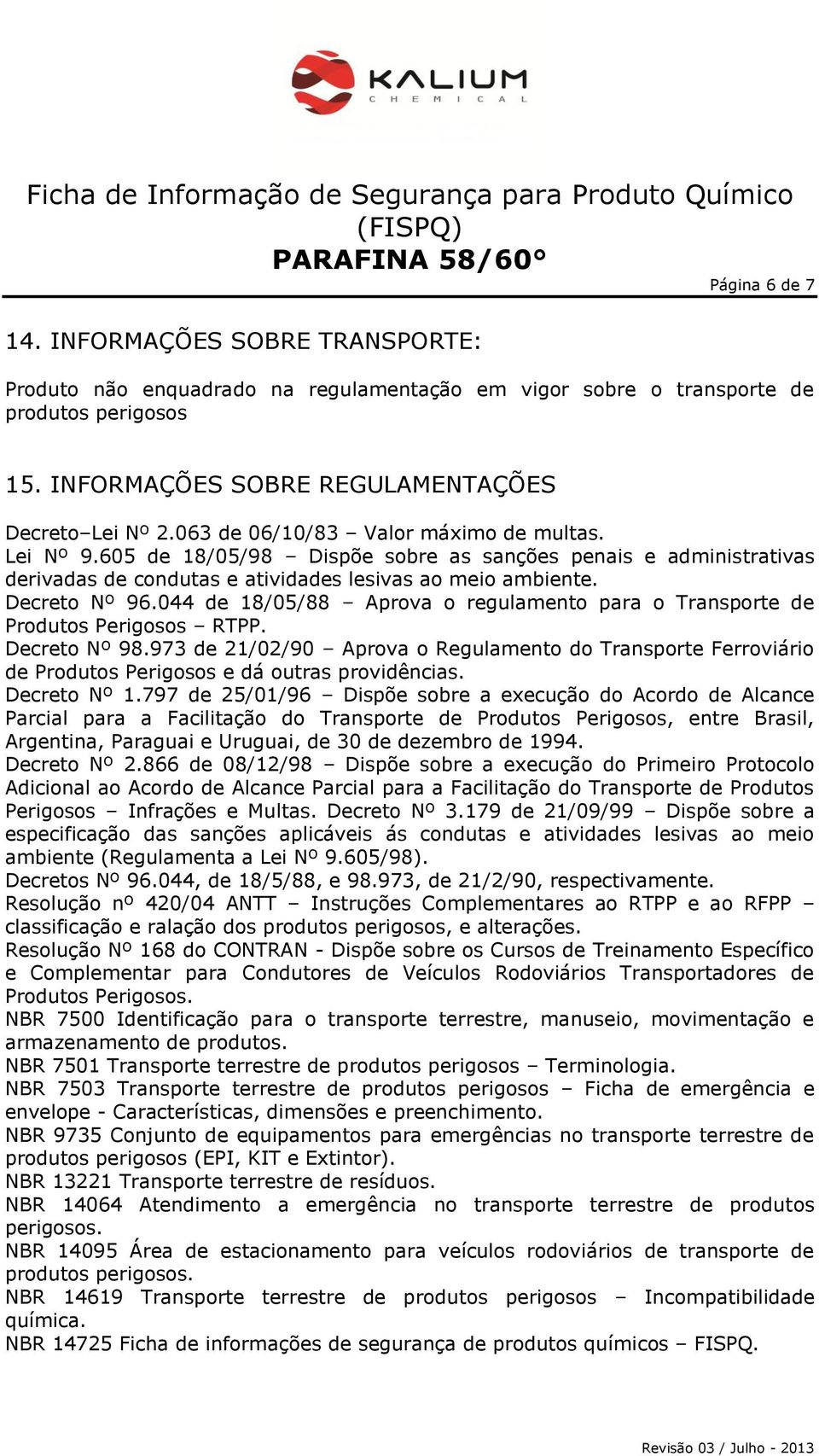 KALIUM
CHEMICAL

Ficha de Informação de Segurança para Produto Químico (FISPQ)
PARAFINA 58/60°

Página 6 de 7

14. INFORMAÇÕES SOBRE TRANSPORTE:

Produto não enquadrado na regulamentação em vigor sobre o transporte de produtos perigosos

15. INFORMAÇÕES SOBRE REGULAMENTAÇÕES

Decreto–Lei Nº 2.063 de 06/10/83 – Valor máximo de multas.
Lei Nº 9.605 de 18/05/98 – Dispõe sobre as sanções penais e administrativas derivadas de condutas e atividades lesivas ao meio ambiente.
Decreto Nº 96.044 de 18/05/88 – Aprova o regulamento para o Transporte de Produtos Perigosos – RTPP.
Decreto Nº 98.973 de 21/02/90 – Aprova o Regulamento do Transporte Ferroviário de Produtos Perigosos e dá outras providências.
Decreto Nº 1.797 de 25/01/96 – Dispõe sobre a execução do Acordo de Alcance Parcial para a Facilitação do Transporte de Produtos Perigosos, entre Brasil, Argentina, Paraguai e Uruguai, de 30 de dezembro de 1994.
Decreto Nº 2.866 de 08/12/98 – Dispõe sobre a execução do Primeiro Protocolo Adicional ao Acordo de Alcance Parcial para a Facilitação do Transporte de Produtos Perigosos – Infrações e Multas. Decreto Nº 3.179 de 21/09/99 – Dispõe sobre a especificação das sanções aplicáveis ás condutas e atividades lesivas ao meio ambiente (Regulamenta a Lei Nº 9.605/98).
Decretos Nº 96.044, de 18/5/88, e 98.973, de 21/2/90, respectivamente.
Resolução nº 420/04 ANTT – Instruções Complementares ao RTPP e ao RFPP – classificação e ralação dos produtos perigosos, e alterações.
Resolução Nº 168 do CONTRAN - Dispõe sobre os Cursos de Treinamento Específico e Complementar para Condutores de Veículos Rodoviários Transportadores de Produtos Perigosos.
NBR 7500 Identificação para o transporte terrestre, manuseio, movimentação e armazenamento de produtos.
NBR 7501 Transporte terrestre de produtos perigosos – Terminologia.
NBR 7503 Transporte terrestre de produtos perigosos – Ficha de emergência e envelope - Características, dimensões e preenchimento.
NBR 9735 Conjunto de equipamentos para emergências no transporte terrestre de produtos perigosos (EPI, KIT e Extintor).
NBR 13221 Transporte terrestre de resíduos.
NBR 14064 Atendimento a emergência no transporte terrestre de produtos perigosos.
NBR 14095 Área de estacionamento para veículos rodoviários de transporte de produtos perigosos.
NBR 14619 Transporte terrestre de produtos perigosos – Incompatibilidade química.
NBR 14725 Ficha de informações de segurança de produtos químicos – FISPQ.

Revisão 03 / Julho - 2013